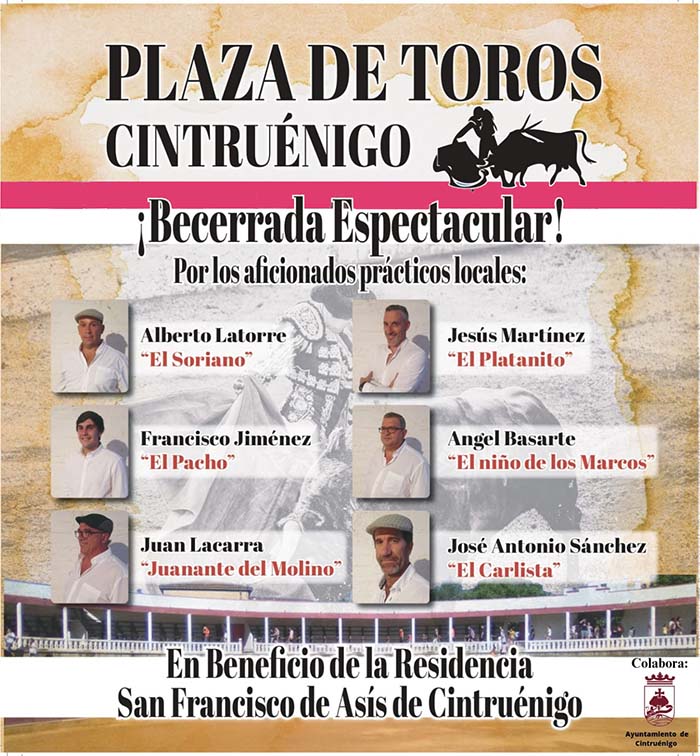 PLAZA DE TOROS
CINTRUÉNIGO

¡Becerrada Espectacular!

Por los aficionados prácticos locales:

Alberto Latorre
"El Soriano"

Francisco Jiménez
"El Pacho"

Juan Lacarra
"Juanante del Molino"

Jesús Martínez
"El Platanito"

Angel Basarte
"El niño de los Marcos"

José Antonio Sánchez
"El Carlista"

En Beneficio de la Residencia
San Francisco de Asís de Cintruénigo

Colabora:
Ayuntamiento de Cintruénigo